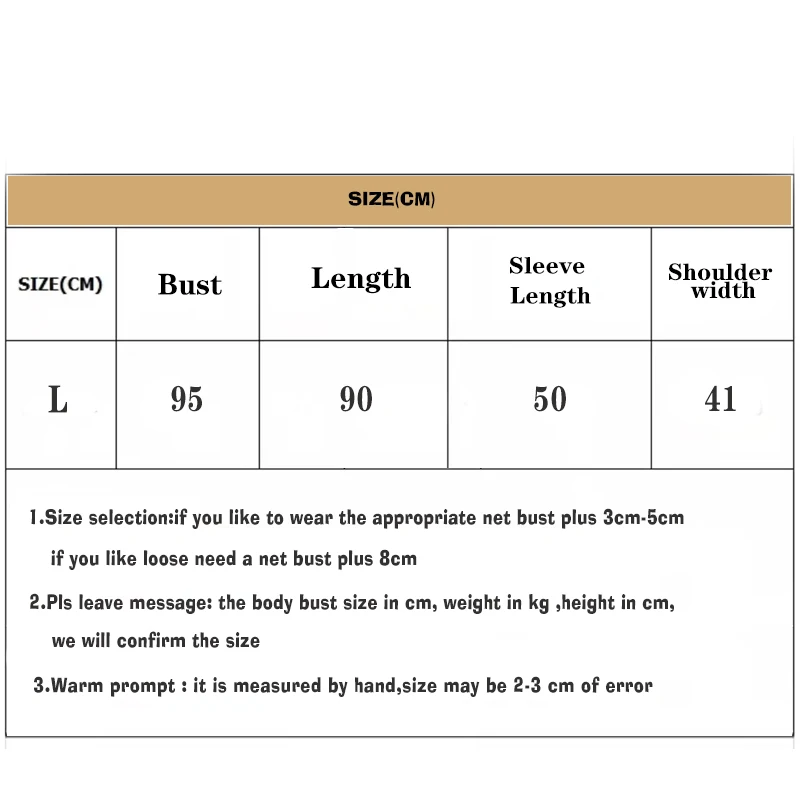 SIZE(CM)

| SIZE(CM) | Bust | Length | Sleeve Length | Shoulder width |
|---|---|---|---|---|
| L | 95 | 90 | 50 | 41 |

1.Size selection:if you like to wear the appropriate net bust plus 3cm-5cm if you like loose need a net bust plus 8cm

2.Pls leave message: the body bust size in cm, weight in kg ,height in cm, we will confirm the size

3.Warm prompt : it is measured by hand,size may be 2-3 cm of error